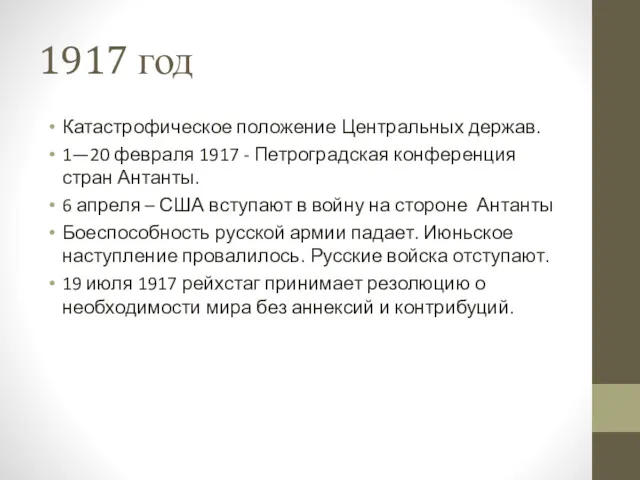 1917 год

• Катастрофическое положение Центральных держав.
• 1—20 февраля 1917 - Петроградская конференция стран Антанты.
• 6 апреля – США вступают в войну на стороне Антанты
• Боеспособность русской армии падает. Июньское наступление провалилось. Русские войска отступают.
• 19 июля 1917 рейхстаг принимает резолюцию о необходимости мира без аннексий и контрибуций.